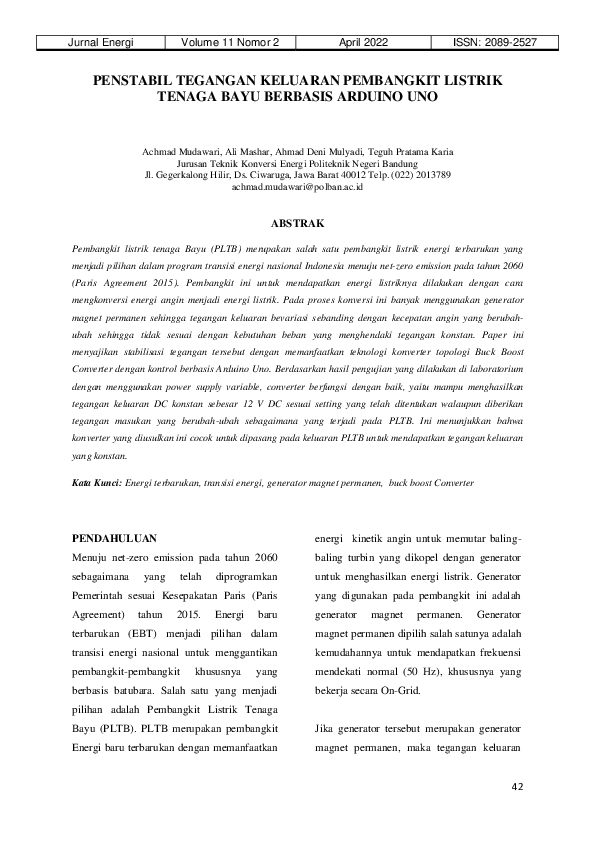 | Jurnal Energi | Volume 11 Nomor 2 | April 2022 | ISSN: 2089-2527 |
|---|---|---|---|

PENSTABIL TEGANGAN KELUARAN PEMBANGKIT LISTRIK TENAGA BAYU BERBASIS ARDUINO UNO

Achmad Mudawari, Ali Mashar, Ahmad Deni Mulyadi, Teguh Pratama Karia
Jurusan Teknik Konversi Energi Politeknik Negeri Bandung
Jl. Gegerkalong Hilir, Ds. Ciwaruga, Jawa Barat 40012 Telp. (022) 2013789
achmad.mudawari@polban.ac.id

ABSTRAK

Pembangkit listrik tenaga Bayu (PLTB) merupakan salah satu pembangkit listrik energi terbarukan yang menjadi pilihan dalam program transisi energi nasional Indonesia menuju net-zero emission pada tahun 2060 (Paris Agreement 2015). Pembangkit ini untuk mendapatkan energi listriknya dilakukan dengan cara mengkonversi energi angin menjadi energi listrik. Pada proses konversi ini banyak menggunakan generator magnet permanen sehingga tegangan keluaran bevariasi sebanding dengan kecepatan angin yang berubah-ubah sehingga tidak sesuai dengan kebutuhan beban yang menghendaki tegangan konstan. Paper ini menyajikan stabilisasi tegangan tersebut dengan memanfaatkan teknologi konverter topologi Buck Boost Converter dengan kontrol berbasis Arduino Uno. Berdasarkan hasil pengujian yang dilakukan di laboratorium dengan menggunakan power supply variable, converter berfungsi dengan baik, yaitu mampu menghasilkan tegangan keluaran DC konstan sebesar 12 V DC sesuai setting yang telah ditentukan walaupun diberikan tegangan masukan yang berubah-ubah sebagaimana yang terjadi pada PLTB. Ini menunjukkan bahwa konverter yang diusulkan ini cocok untuk dipasang pada keluaran PLTB untuk mendapatkan tegangan keluaran yang konstan.

Kata Kunci: Energi terbarukan, transisi energi, generator magnet permanen, buck boost Converter

PENDAHULUAN
Menuju net-zero emission pada tahun 2060 sebagaimana yang telah diprogramkan Pemerintah sesuai Kesepakatan Paris (Paris Agreement) tahun 2015. Energi baru terbarukan (EBT) menjadi pilihan dalam transisi energi nasional untuk menggantikan pembangkit-pembangkit khususnya yang berbasis batubara. Salah satu yang menjadi pilihan adalah Pembangkit Listrik Tenaga Bayu (PLTB). PLTB merupakan pembangkit Energi baru terbarukan dengan memanfaatkan energi kinetik angin untuk memutar baling-baling turbin yang dikopel dengan generator untuk menghasilkan energi listrik. Generator yang digunakan pada pembangkit ini adalah generator magnet permanen. Generator magnet permanen dipilih salah satunya adalah kemudahannya untuk mendapatkan frekuensi mendekati normal (50 Hz), khususnya yang bekerja secara On-Grid.

Jika generator tersebut merupakan generator magnet permanen, maka tegangan keluaran

42